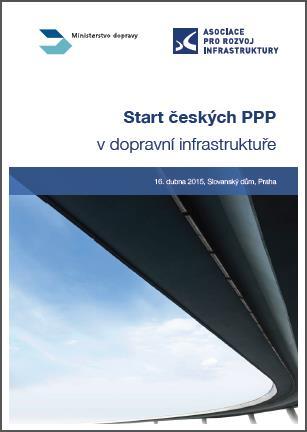 Ministerstvo dopravy

ASOCIACE
PRO ROZVOJ
INFRASTRUKTURY

Start českých PPP
v dopravní infrastruktuře

16. dubna 2015, Slovanský dům, Praha